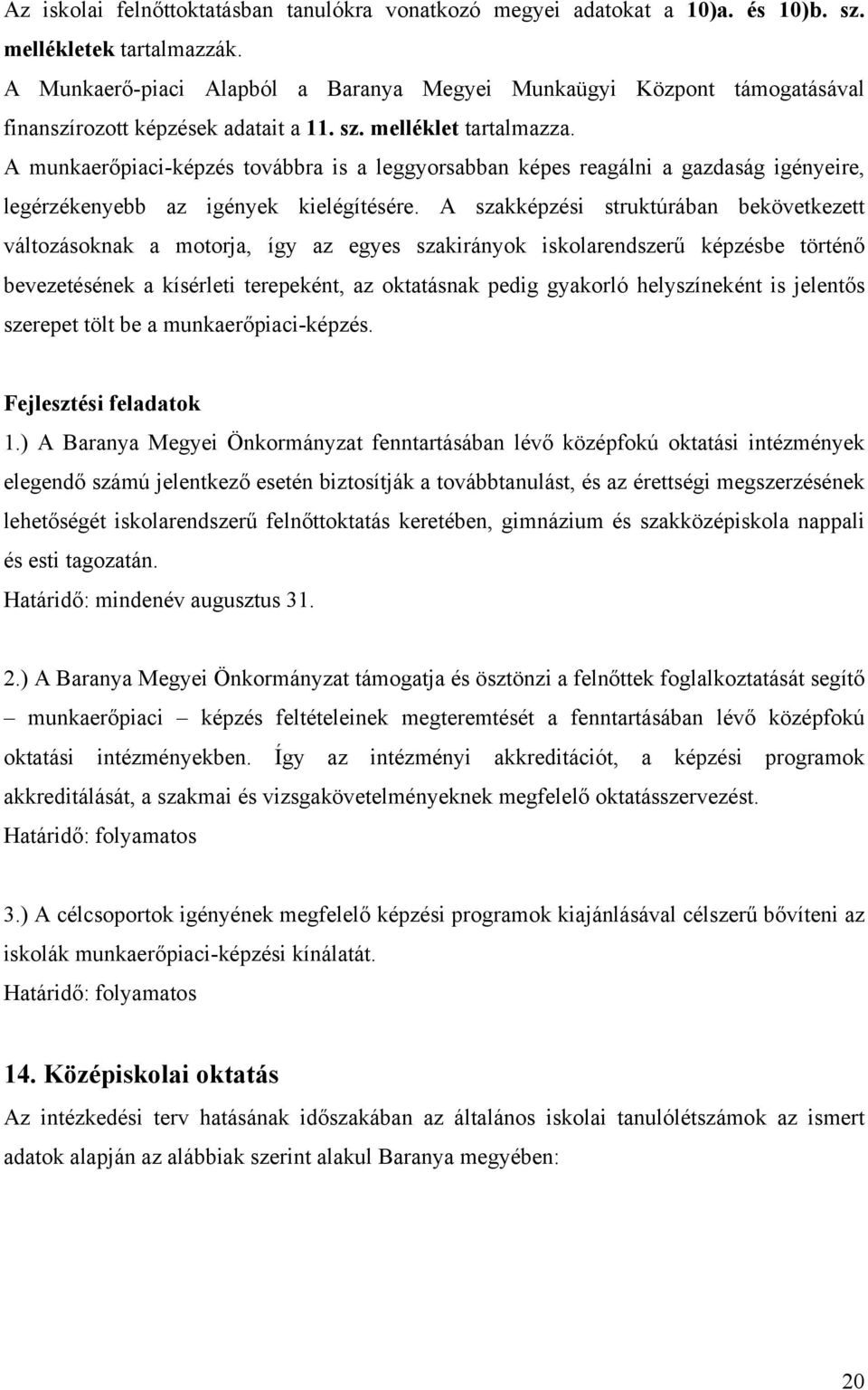 Az iskolai felnőttoktatásban tanulókra vonatkozó megyei adatokat a 10)a. és 10)b. sz. mellékletek tartalmazzák.
A Munkaerő-piaci Alapból a Baranya Megyei Munkaügyi Központ támogatásával finanszírozott képzések adatait a 11. sz. melléklet tartalmazza.
A munkaerőpiaci-képzés továbbra is a leggyorsabban képes reagálni a gazdaság igényeire, legérzékenyebb az igények kielégítésére. A szakképzési struktúrában bekövetkezett változásoknak a motorja, így az egyes szakirányok iskolarendszerű képzésbe történő bevezetésének a kísérleti terepeként, az oktatásnak pedig gyakorló helyszíneként is jelentős szerepet tölt be a munkaerőpiaci-képzés.

Fejlesztési feladatok
1.) A Baranya Megyei Önkormányzat fenntartásában lévő középfokú oktatási intézmények elegendő számú jelentkező esetén biztosítják a továbbtanulást, és az érettségi megszerzésének lehetőségét iskolarendszerű felnőttoktatás keretében, gimnázium és szakközépiskola nappali és esti tagozatán.
Határidő: mindenév augusztus 31.

2.) A Baranya Megyei Önkormányzat támogatja és ösztönzi a felnőttek foglalkoztatását segítő – munkaerőpiaci – képzés feltételeinek megteremtését a fenntartásában lévő középfokú oktatási intézményekben. Így az intézményi akkreditációt, a képzési programok akkreditálását, a szakmai és vizsgakövetelményeknek megfelelő oktatásszervezést.
Határidő: folyamatos

3.) A célcsoportok igényének megfelelő képzési programok kiajánlásával célszerű bővíteni az iskolák munkaerőpiaci-képzési kínálatát.
Határidő: folyamatos

14. Középiskolai oktatás
Az intézkedési terv hatásának időszakában az általános iskolai tanulólétszámok az ismert adatok alapján az alábbiak szerint alakul Baranya megyében:

20